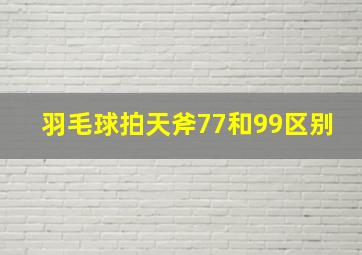 羽毛球拍天斧77和99区别